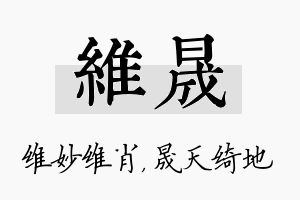 維晟

维妙维肖，晟天绮地